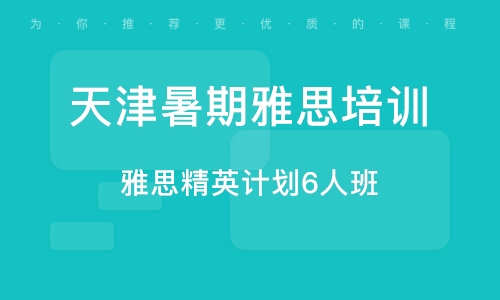 为·你·推·荐·更·优·质·的·课·程

天津暑期雅思培训

雅思精英计划6人班